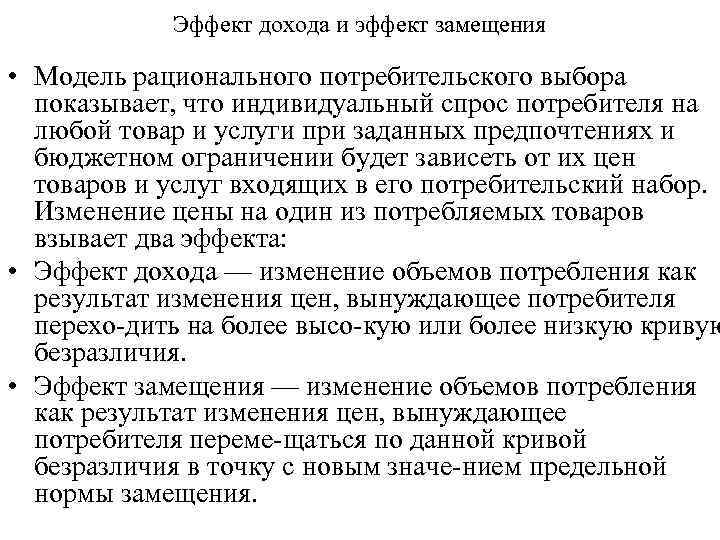 Эффект дохода и эффект замещения

• Модель рационального потребительского выбора показывает, что индивидуальный спрос потребителя на любой товар и услуги при заданных предпочтениях и бюджетном ограничении будет зависеть от их цен товаров и услуг входящих в его потребительский набор. Изменение цены на один из потребляемых товаров взывает два эффекта:

• Эффект дохода — изменение объемов потребления как результат изменения цен, вынуждающее потребителя перехо-дить на более высо-кую или более низкую кривую безразличия.

• Эффект замещения — изменение объемов потребления как результат изменения цен, вынуждающее потребителя переме-щаться по данной кривой безразличия в точку с новым значе-нием предельной нормы замещения.